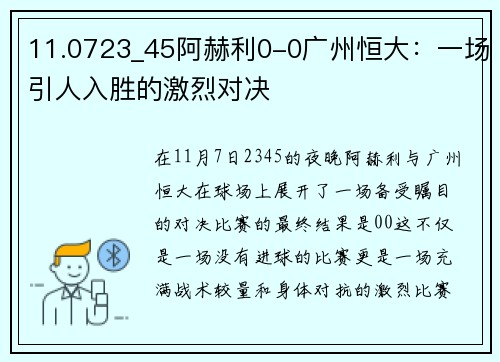 11.0723_45阿赫利0-0广州恒大：一场引人入胜的激烈对决

在11月7日2345的夜晚阿赫利与广州恒大在球场上展开了一场备受瞩目的对决比赛的最终结果是00这不仅是一场没有进球的比赛更是一场充满战术较量和身体对抗的激烈比赛